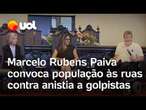 uol

Marcelo Rubens Paiva convoca população às ruas contra anistia a golpistas